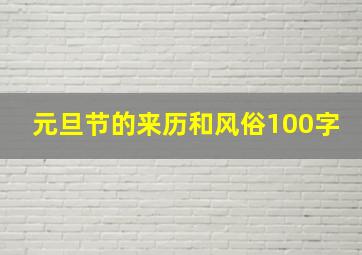 元旦节的来历和风俗100字